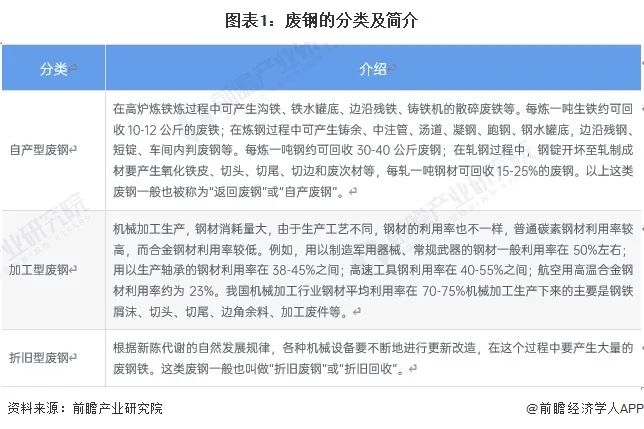 图表1：废钢的分类及简介

| 分类 | 介绍 |
|---|---|
| 自产型废钢 | 在高炉炼铁炼过程中可产生沟铁、铁水罐底、边沿残铁、铸铁机的散碎废铁等。每炼一吨生铁约可回收 10-12 公斤的废铁；在炼钢过程中可产生铸余、中注管、汤道、凝钢、跑钢、钢水罐底，边沿残钢、短锭、车间内判废钢等。每炼一吨钢约可回收 30-40 公斤废钢；在轧钢过程中，钢锭开坯至轧制成材要产生氧化铁皮、切头、切尾、切边和废次材等，每轧一吨钢材可回收 15-25%的废钢。以上这类废钢一般也被称为"返回废钢"或"自产废钢"。 |
| 加工型废钢 | 机械加工生产，钢材消耗量大，由于生产工艺不同，钢材的利用率也不一样，普通碳素钢材利用率较高，而合金钢材利用率较低。例如，用以制造军用器械、常规武器的钢材一般利用率在 50%左右；用以生产轴承的钢材利用率在 38-45%之间；高速工具钢利用率在 40-55%之间；航空用高温合金钢材利用率约为 23%。我国机械加工行业钢材平均利用率在 70-75%机械加工生产下来的主要是钢铁屑沫、切头、切尾、边角余料、加工废件等。 |
| 折旧型废钢 | 根据新陈代谢的自然发展规律，各种机械设备要不断地进行更新改造，在这个过程中要产生大量的废钢铁。这类废钢一般也叫做"折旧废钢"或"折旧回收"。 |

资料来源：前瞻产业研究院

@前瞻经济学人APP